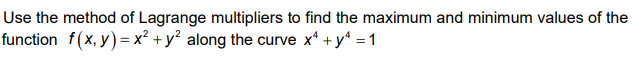 Use the method of Lagrange multipliers to find the maximum and minimum values of the function $f(x, y) = x^2 + y^2$ along the curve $x^4 + y^4 = 1$